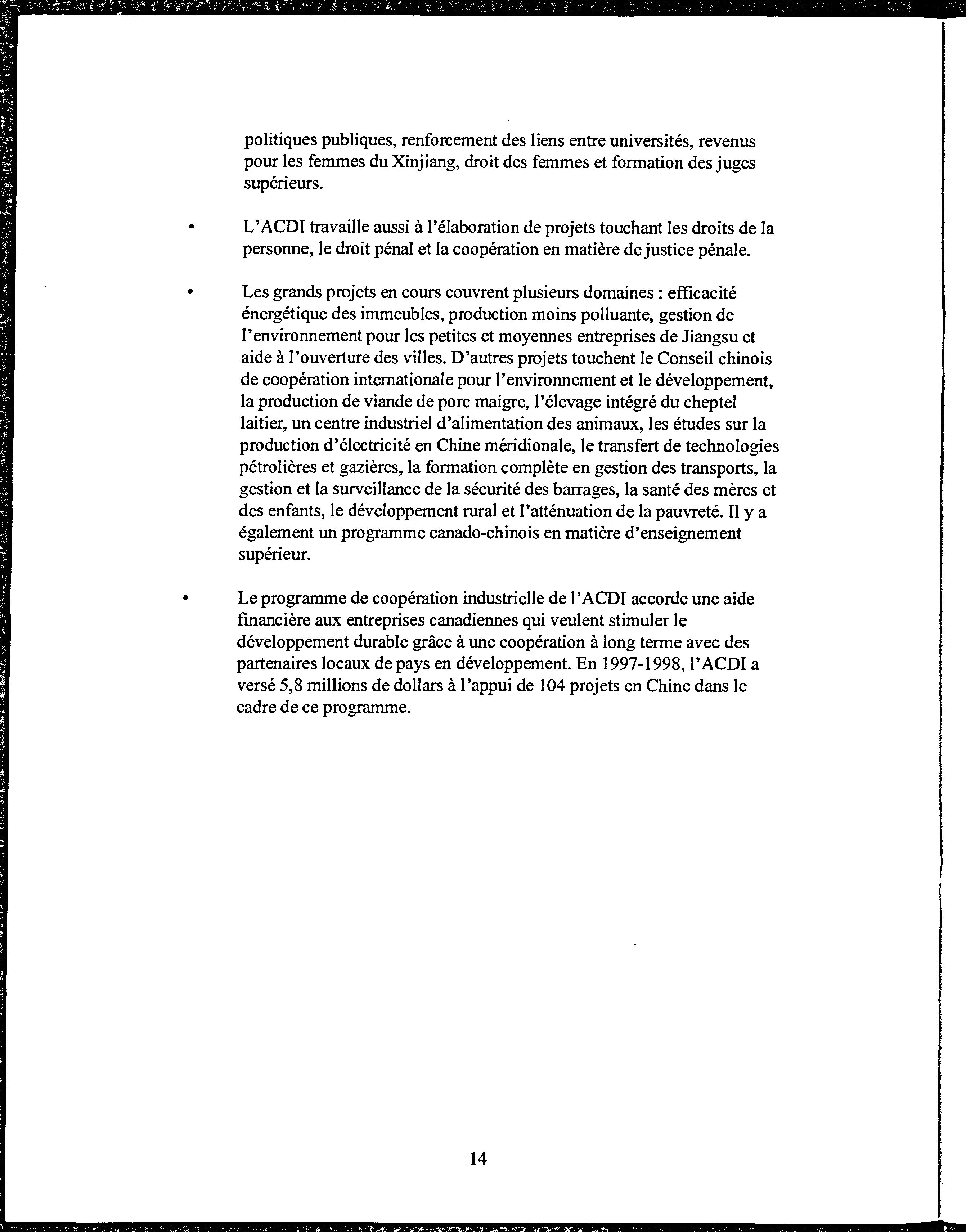 politiques publiques, renforcement des liens entre universités, revenus pour les femmes du Xinjiang, droit des femmes et formation des juges supérieurs.

• L'ACDI travaille aussi à l'élaboration de projets touchant les droits de la personne, le droit pénal et la coopération en matière de justice pénale.

• Les grands projets en cours couvrent plusieurs domaines : efficacité énergétique des immeubles, production moins polluante, gestion de l'environnement pour les petites et moyennes entreprises de Jiangsu et aide à l'ouverture des villes. D'autres projets touchent le Conseil chinois de coopération internationale pour l'environnement et le développement, la production de viande de porc maigre, l'élevage intégré du cheptel laitier, un centre industriel d'alimentation des animaux, les études sur la production d'électricité en Chine méridionale, le transfert de technologies pétrolières et gazières, la formation complète en gestion des transports, la gestion et la surveillance de la sécurité des barrages, la santé des mères et des enfants, le développement rural et l'atténuation de la pauvreté. Il y a également un programme canado-chinois en matière d'enseignement supérieur.

• Le programme de coopération industrielle de l'ACDI accorde une aide financière aux entreprises canadiennes qui veulent stimuler le développement durable grâce à une coopération à long terme avec des partenaires locaux de pays en développement. En 1997-1998, l'ACDI a versé 5,8 millions de dollars à l'appui de 104 projets en Chine dans le cadre de ce programme.

14